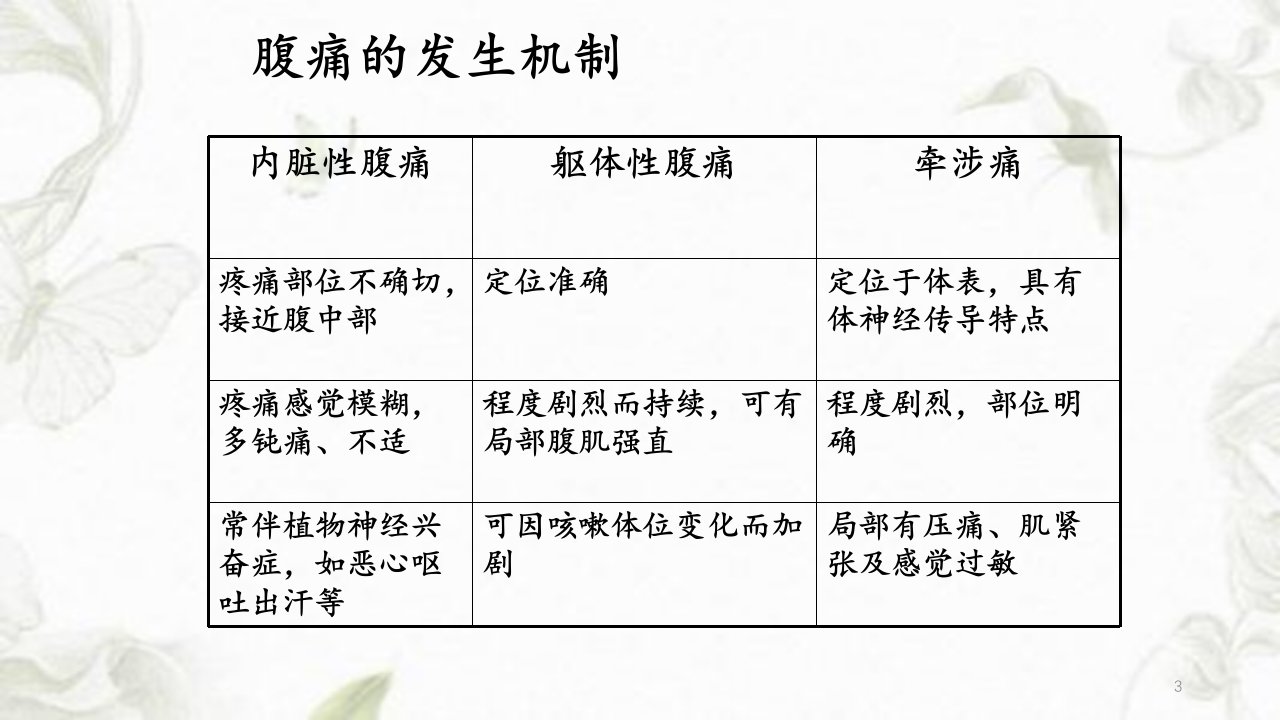 腹痛的发生机制

| 内脏性腹痛 | 躯体性腹痛 | 牵涉痛 |
|---|---|---|
| 疼痛部位不确切，接近腹中部 | 定位准确 | 定位于体表，具有体神经传导特点 |
| 疼痛感觉模糊，多钝痛、不适 | 程度剧烈而持续，可有局部腹肌强直 | 程度剧烈，部位明确 |
| 常伴植物神经兴奋症，如恶心呕吐出汗等 | 可因咳嗽体位变化而加剧 | 局部有压痛、肌紧张及感觉过敏 |

3